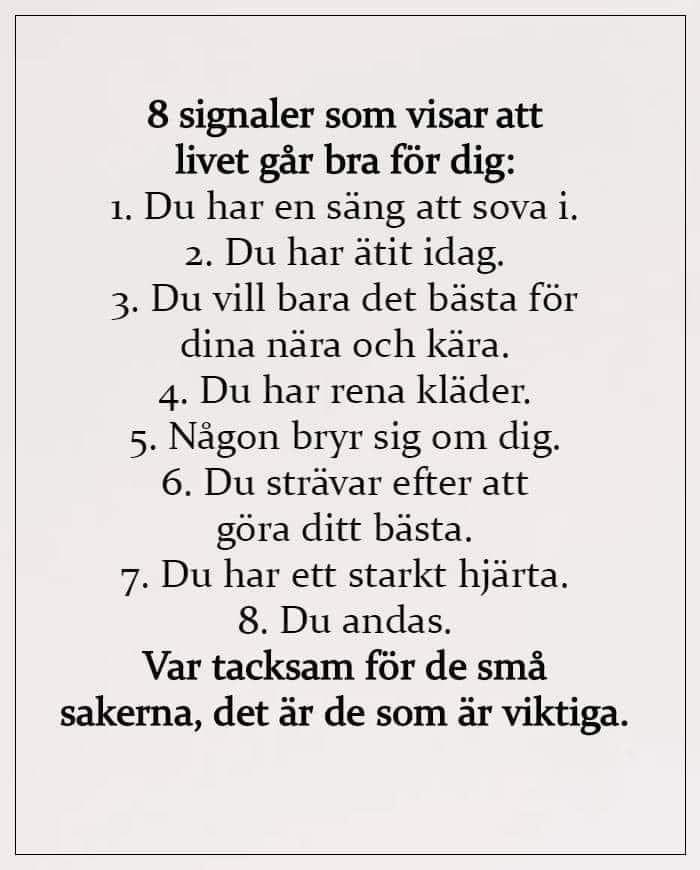 8 signaler som visar att livet går bra för dig:

1. Du har en säng att sova i.
2. Du har ätit idag.
3. Du vill bara det bästa för dina nära och kära.
4. Du har rena kläder.
5. Någon bryr sig om dig.
6. Du strävar efter att göra ditt bästa.
7. Du har ett starkt hjärta.
8. Du andas.

Var tacksam för de små sakerna, det är de som är viktiga.